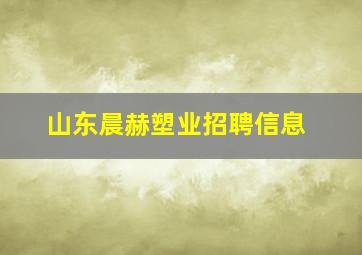 山东晨赫塑业招聘信息